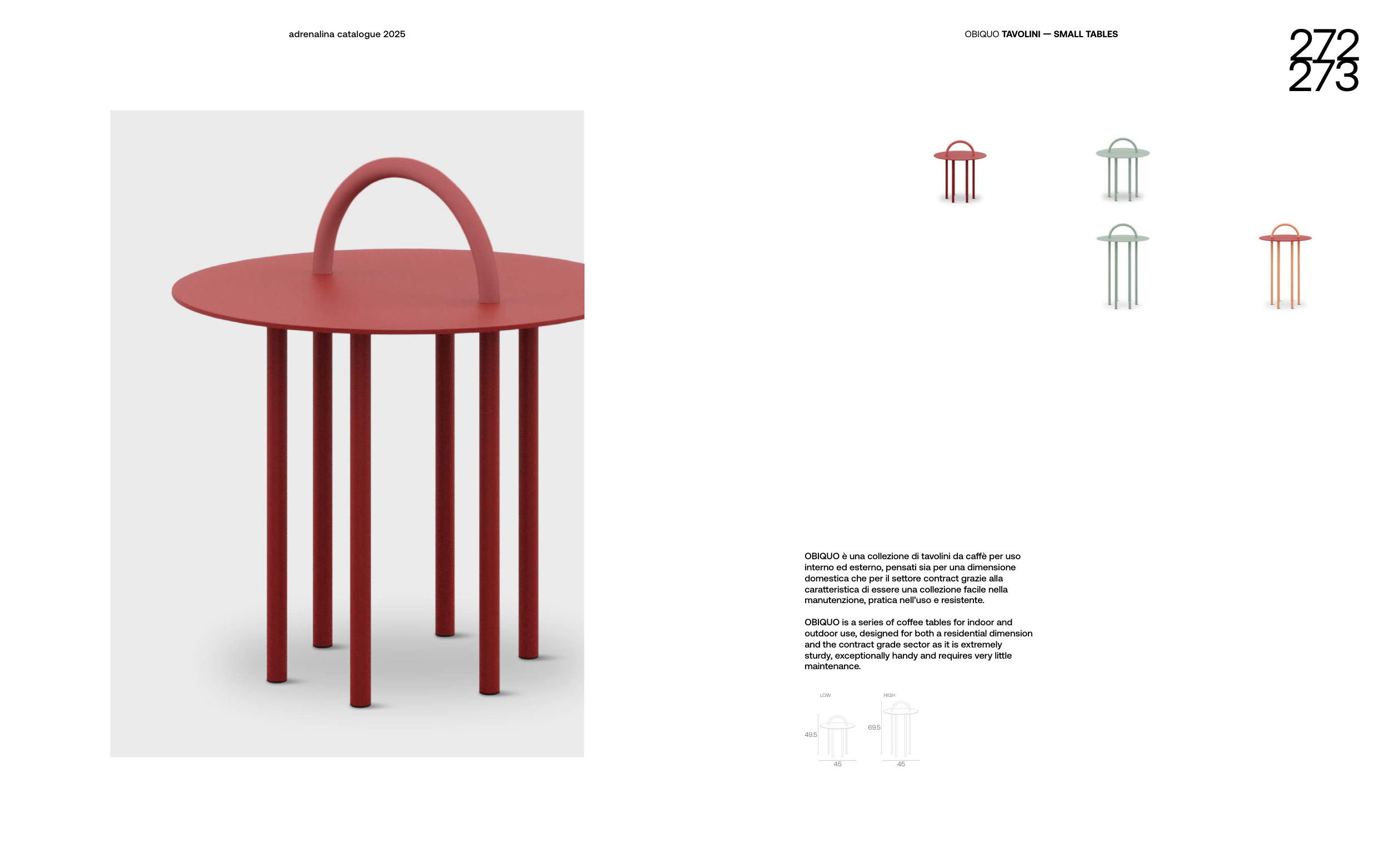 adrenalina catalogue 2025

OBIQUO TAVOLINI — SMALL TABLES

272
273

OBIQUO è una collezione di tavolini da caffè per uso interno ed esterno, pensati sia per una dimensione domestica che per il settore contract grazie alla caratteristica di essere una collezione facile nella manutenzione, pratica nell'uso e resistente.

OBIQUO is a series of coffee tables for indoor and outdoor use, designed for both a residential dimension and the contract grade sector as it is extremely sturdy, exceptionally handy and requires very little maintenance.

LOW
49.5
45

HIGH
69.5
45